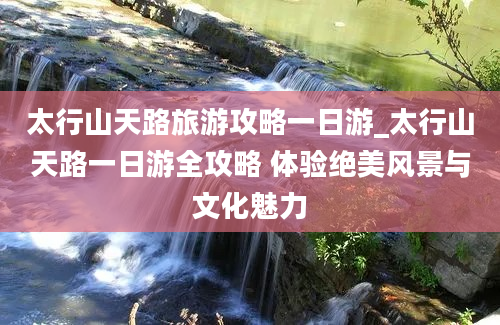 太行山天路旅游攻略一日游_太行山天路一日游全攻略 体验绝美风景与文化魅力